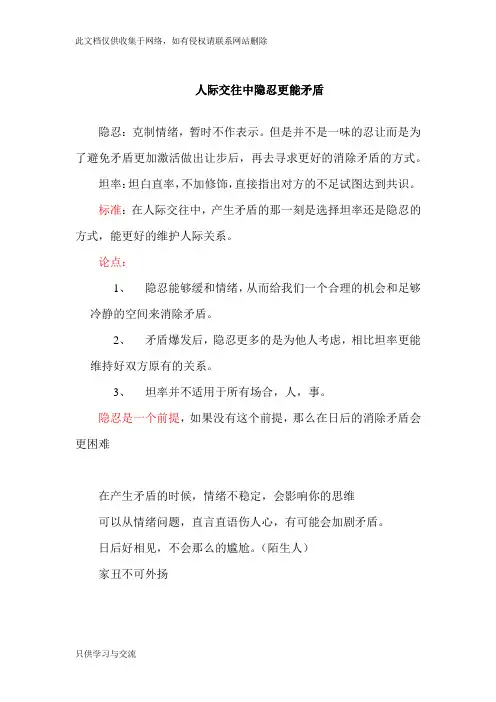 此文档仅供收集于网络，如有侵权请联系网站删除

人际交往中隐忍更能矛盾

隐忍：克制情绪，暂时不作表示。但是并不是一味的忍让而是为了避免矛盾更加激活做出让步后，再去寻求更好的消除矛盾的方式。

坦率：坦白直率，不加修饰，直接指出对方的不足试图达到共识。

标准：在人际交往中，产生矛盾的那一刻是选择坦率还是隐忍的方式，能更好的维护人际关系。

论点：

1、 隐忍能够缓和情绪，从而给我们一个合理的机会和足够冷静的空间来消除矛盾。

2、 矛盾爆发后，隐忍更多的是为他人考虑，相比坦率更能维持好双方原有的关系。

3、 坦率并不适用于所有场合，人，事。

隐忍是一个前提，如果没有这个前提，那么在日后的消除矛盾会更困难

在产生矛盾的时候，情绪不稳定，会影响你的思维

可以从情绪问题，直言直语伤人心，有可能会加剧矛盾。

日后好相见，不会那么的尴尬。（陌生人）

家丑不可外扬

只供学习与交流